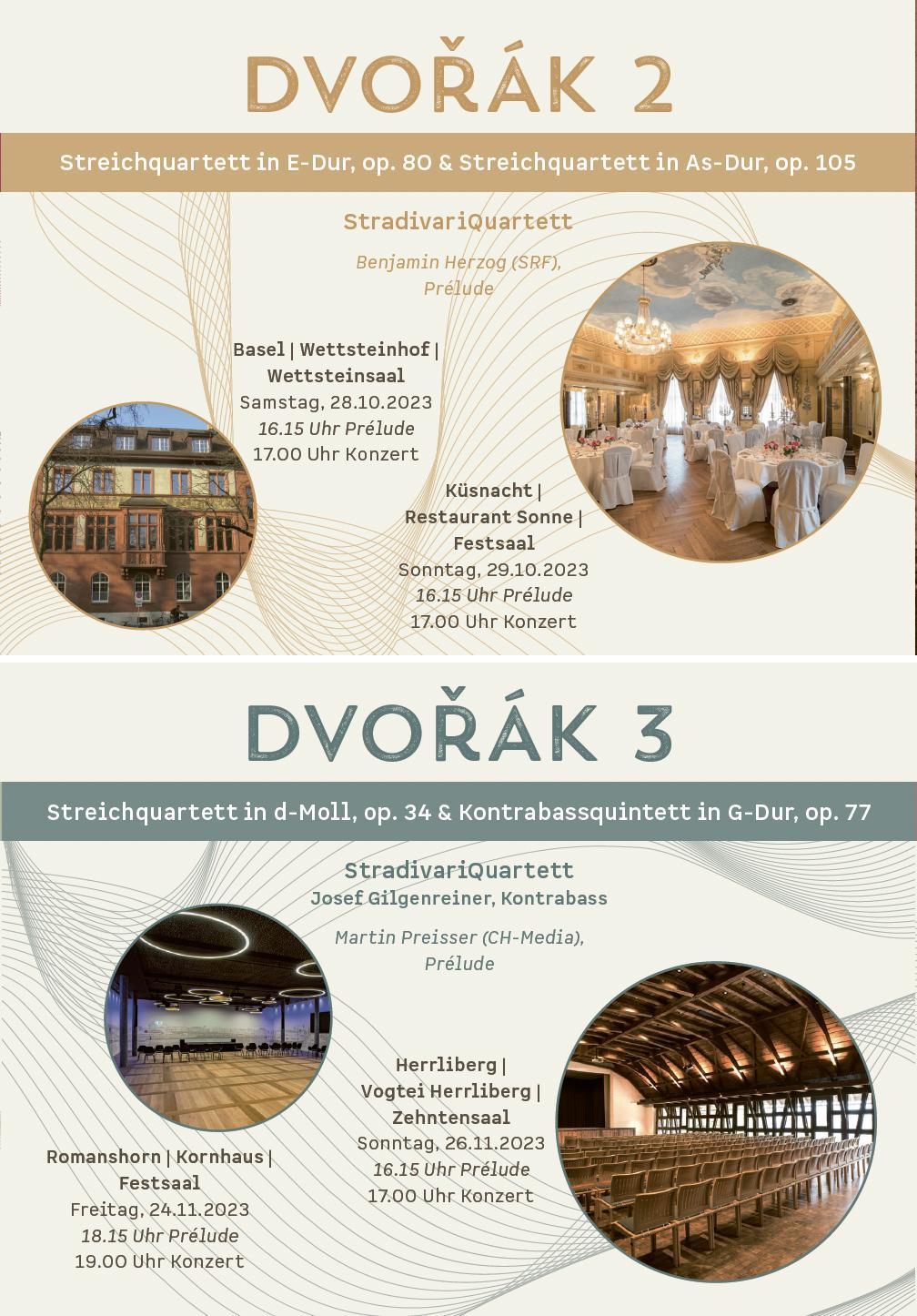 DVOŘÁK 2

Streichquartett in E-Dur, op. 80 & Streichquartett in As-Dur, op. 105

StradivariQuartett

Benjamin Herzog (SRF), Prélude

Basel | Wettsteinhof | Wettsteinsaal
Samstag, 28.10.2023
16.15 Uhr Prélude
17.00 Uhr Konzert

Küsnacht | Restaurant Sonne | Festsaal
Sonntag, 29.10.2023
16.15 Uhr Prélude
17.00 Uhr Konzert

DVOŘÁK 3

Streichquartett in d-Moll, op. 34 & Kontrabassquintett in G-Dur, op. 77

StradivariQuartett
Josef Gilgenreiner, Kontrabass

Martin Preisser (CH-Media), Prélude

Herrliberg | Vogtei Herrliberg | Zehntensaal
Sonntag, 26.11.2023
16.15 Uhr Prélude
17.00 Uhr Konzert

Romanshorn | Kornhaus | Festsaal
Freitag, 24.11.2023
18.15 Uhr Prélude
19.00 Uhr Konzert